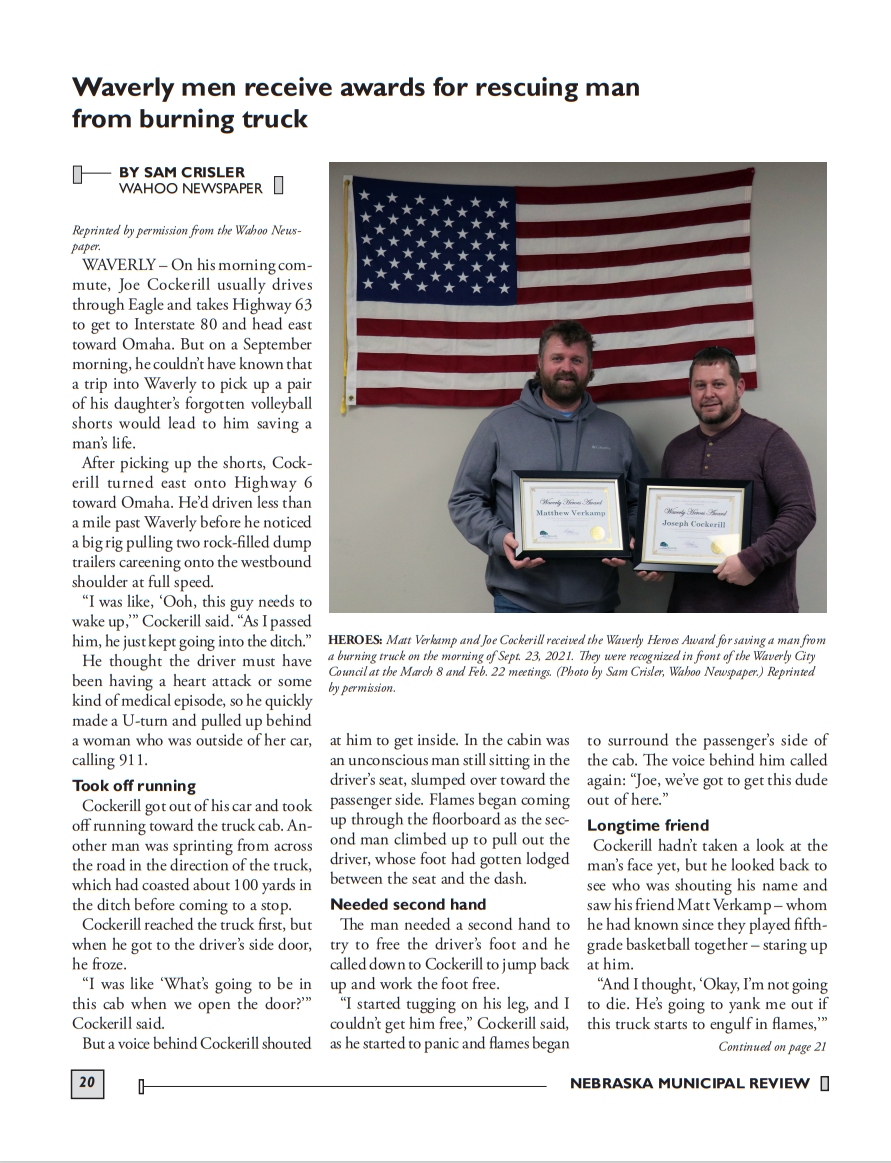 Waverly men receive awards for rescuing man from burning truck

BY SAM CRISLER
WAHOO NEWSPAPER

Reprinted by permission from the Wahoo Newspaper.

WAVERLY – On his morning commute, Joe Cockerill usually drives through Eagle and takes Highway 63 to get to Interstate 80 and head east toward Omaha. But on a September morning, he couldn't have known that a trip into Waverly to pick up a pair of his daughter's forgotten volleyball shorts would lead to him saving a man's life.

After picking up the shorts, Cockerill turned east onto Highway 6 toward Omaha. He'd driven less than a mile past Waverly before he noticed a big rig pulling two rock-filled dump trailers careening onto the westbound shoulder at full speed.

"I was like, 'Ooh, this guy needs to wake up,'" Cockerill said. "As I passed him, he just kept going into the ditch."

He thought the driver must have been having a heart attack or some kind of medical episode, so he quickly made a U-turn and pulled up behind a woman who was outside of her car, calling 911.

Took off running

Cockerill got out of his car and took off running toward the truck cab. Another man was sprinting from across the road in the direction of the truck, which had coasted about 100 yards in the ditch before coming to a stop.

Cockerill reached the truck first, but when he got to the driver's side door, he froze.

"I was like 'What's going to be in this cab when we open the door?'" Cockerill said.

But a voice behind Cockerill shouted

Waverly Heroes Award
Matthew Verkamp

Waverly Heroes Award
Joseph Cockerill

HEROES: Matt Verkamp and Joe Cockerill received the Waverly Heroes Award for saving a man from a burning truck on the morning of Sept. 23, 2021. They were recognized in front of the Waverly City Council at the March 8 and Feb. 22 meetings. (Photo by Sam Crisler, Wahoo Newspaper.) Reprinted by permission.

at him to get inside. In the cabin was an unconscious man still sitting in the driver's seat, slumped over toward the passenger side. Flames began coming up through the floorboard as the second man climbed up to pull out the driver, whose foot had gotten lodged between the seat and the dash.

Needed second hand

The man needed a second hand to try to free the driver's foot and he called down to Cockerill to jump back up and work the foot free.

"I started tugging on his leg, and I couldn't get him free," Cockerill said, as he started to panic and flames began

to surround the passenger's side of the cab. The voice behind him called again: "Joe, we've got to get this dude out of here."

Longtime friend

Cockerill hadn't taken a look at the man's face yet, but he looked back to see who was shouting his name and saw his friend Matt Verkamp – whom he had known since they played fifth-grade basketball together – staring up at him.

"And I thought, 'Okay, I'm not going to die. He's going to yank me out if this truck starts to engulf in flames,'"

Continued on page 21

20

NEBRASKA MUNICIPAL REVIEW